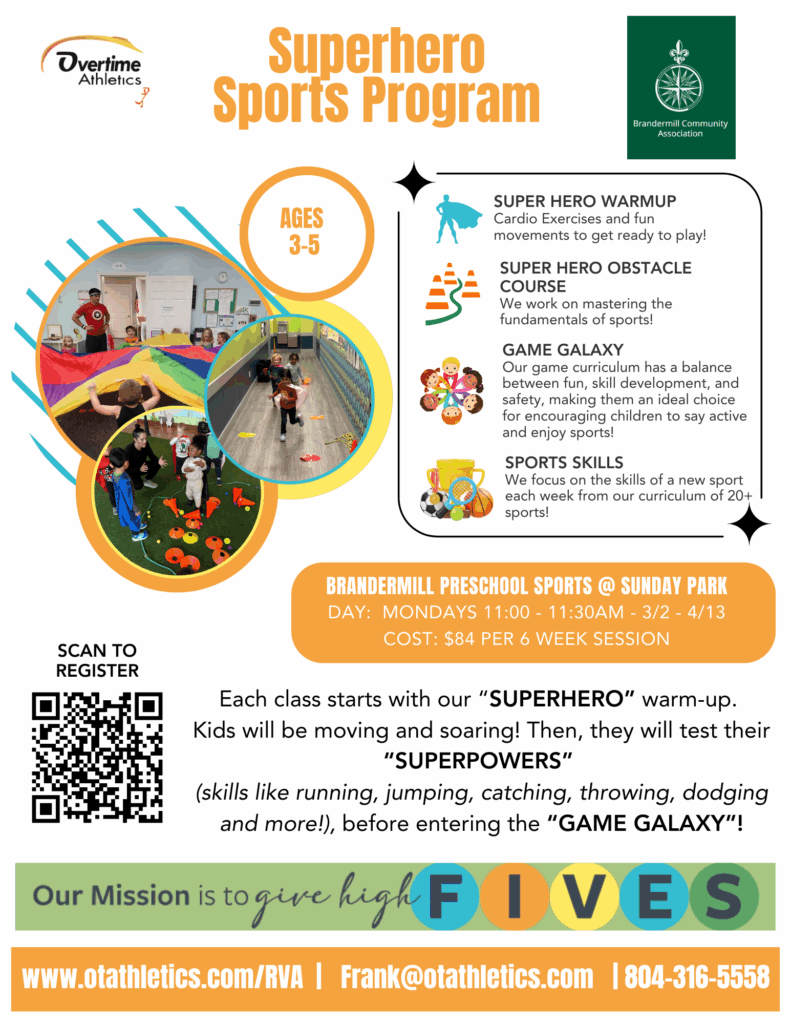 Overtime Athletics

Superhero Sports Program

Brandermill Community Association

AGES 3-5

SUPER HERO WARMUP
Cardio Exercises and fun movements to get ready to play!

SUPER HERO OBSTACLE COURSE
We work on mastering the fundamentals of sports!

GAME GALAXY
Our game curriculum has a balance between fun, skill development, and safety, making them an ideal choice for encouraging children to say active and enjoy sports!

SPORTS SKILLS
We focus on the skills of a new sport each week from our curriculum of 20+ sports!

BRANDERMILL PRESCHOOL SPORTS @ SUNDAY PARK
DAY: MONDAYS 11:00 - 11:30AM - 3/2 - 4/13
COST: $84 PER 6 WEEK SESSION

SCAN TO REGISTER

Each class starts with our "SUPERHERO" warm-up. Kids will be moving and soaring! Then, they will test their "SUPERPOWERS" (skills like running, jumping, catching, throwing, dodging and more!), before entering the "GAME GALAXY"!

Our Mission is to give high FIVES

www.otathletics.com/RVA | Frank@otathletics.com | 804-316-5558